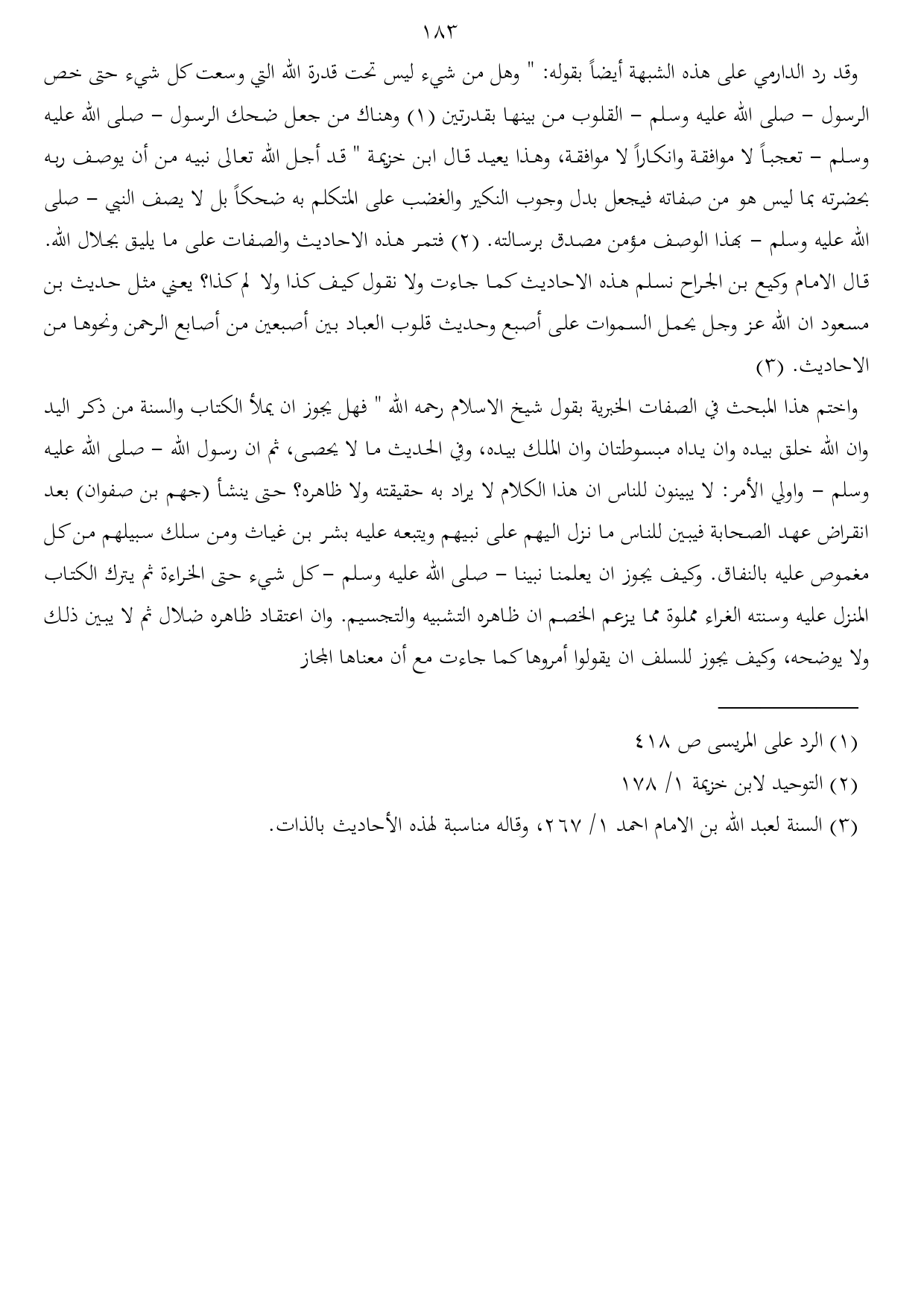 ١٨٣

وقد رد الدارمي على هذه الشبهة أيضاً بقوله: " وهل من شيء ليس تحت قدرة الله التي وسعت كل شيء حتى خص الرسول – صلى الله عليه وسلم – القلوب من بينها بقدرتين (١) وهناك من جعل ضحك الرسول – صلى الله عليه وسلم – تعجباً لا موافقة وانكاراً لا موافقة، وهذا يعيد قال ابن خزيمة " قد أجل الله تعالى نبيه من أن يوصف ربه بحضرته بما ليس هو من صفاته فيجعل بدل وجوب النكير والغضب على المتكلم به ضحكاً بل لا يصف النبي – صلى الله عليه وسلم – بهذا الوصف مؤمن مصدق برسالته. (٢) فتمر هذه الاحاديث والصفات على ما يليق بجلال الله. قال الامام وكيع بن الجراح نسلم هذه الاحاديث كما جاءت ولا نقول كيف كذا ولا لم كذا؟ يعني مثل حديث بن مسعود ان الله عز وجل يحمل السموات على أصبع وحديث قلوب العباد بين أصبعين من أصابع الرحمن ونحوها من الاحاديث. (٣)

واختم هذا المبحث في الصفات الخبرية بقول شيخ الاسلام رحمه الله " فهل يجوز ان يملأ الكتاب والسنة من ذكر اليد وان الله خلق بيده وان يداه مبسوطتان وان الملك بيده، وفي الحديث ما لا يحصى، ثم ان رسول الله – صلى الله عليه وسلم – واولي الأمر: لا يبينون للناس ان هذا الكلام لا يراد به حقيقته ولا ظاهره؟ حتى ينشأ (جهم بن صفوان) بعد انقراض عهد الصحابة فيبين للناس ما نزل اليهم على نبيهم ويتبعه عليه بشر بن غياث ومن سلك سبيلهم من كل مغموص عليه بالنفاق. وكيف يجوز ان يعلمنا نبينا – صلى الله عليه وسلم – كل شيء حتى الخراءة ثم يترك الكتاب المنزل عليه وسنته الغراء مملوة مما يزعم الخصم ان ظاهره التشبيه والتجسيم. وان اعتقاد ظاهره ضلال ثم لا يبين ذلك ولا يوضحه، وكيف يجوز للسلف ان يقولوا أمروها كما جاءت مع أن معناها المجاز

(١) الرد على المريسى ص ٤١٨
(٢) التوحيد لابن خزيمة ١/ ١٧٨
(٣) السنة لعبد الله بن الامام احمد ١/ ٢٦٧، وقاله مناسبة لهذه الأحاديث بالذات.